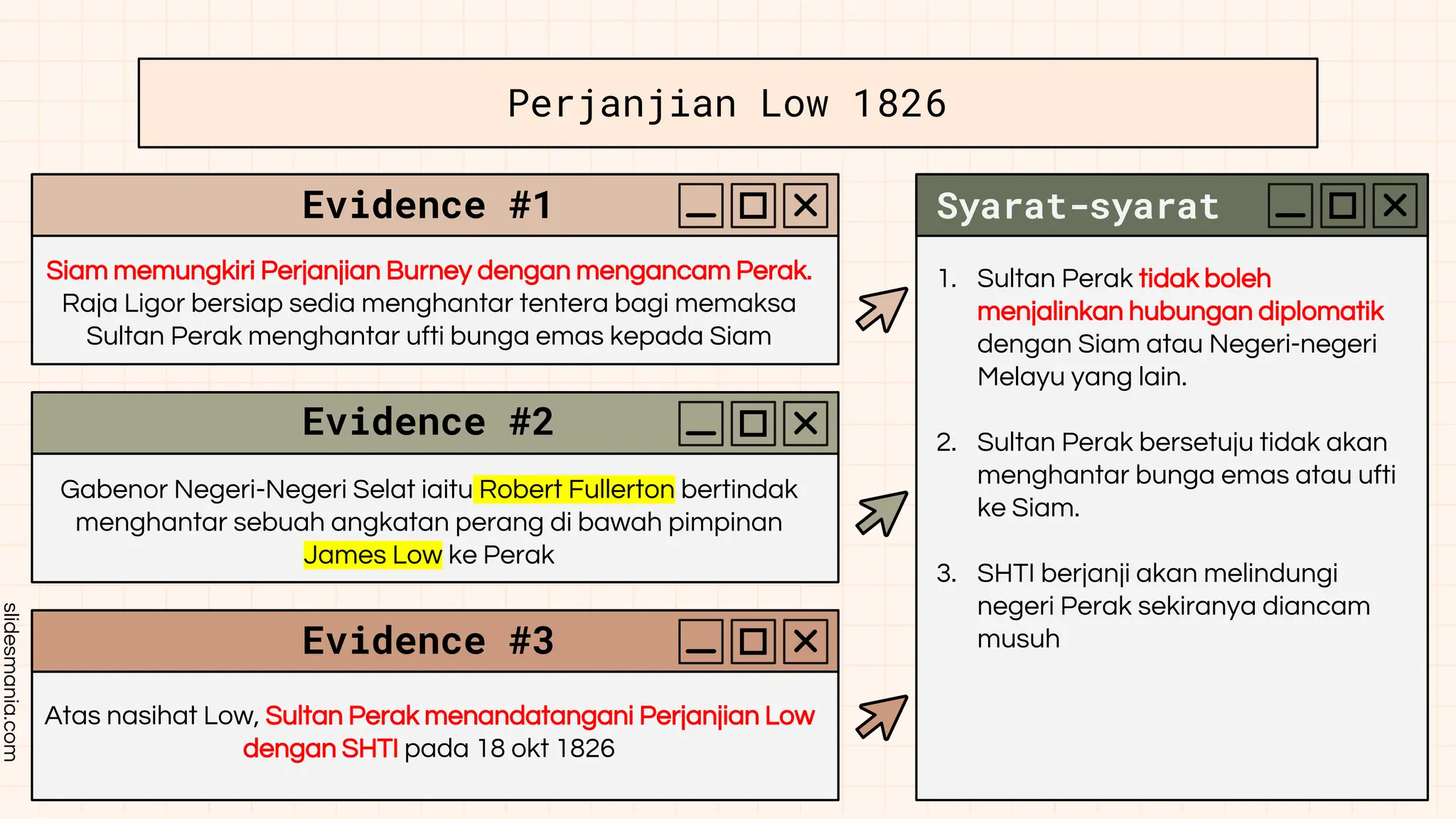 Perjanjian Low 1826

Evidence #1

Siam memungkiri Perjanjian Burney dengan mengancam Perak. Raja Ligor bersiap sedia menghantar tentera bagi memaksa Sultan Perak menghantar ufti bunga emas kepada Siam

Evidence #2

Gabenor Negeri-Negeri Selat iaitu Robert Fullerton bertindak menghantar sebuah angkatan perang di bawah pimpinan James Low ke Perak

Evidence #3

Atas nasihat Low, Sultan Perak menandatangani Perjanjian Low dengan SHTI pada 18 okt 1826

Syarat-syarat

1. Sultan Perak tidak boleh menjalinkan hubungan diplomatik dengan Siam atau Negeri-negeri Melayu yang lain.

2. Sultan Perak bersetuju tidak akan menghantar bunga emas atau ufti ke Siam.

3. SHTI berjanji akan melindungi negeri Perak sekiranya diancam musuh

slidesmania.com